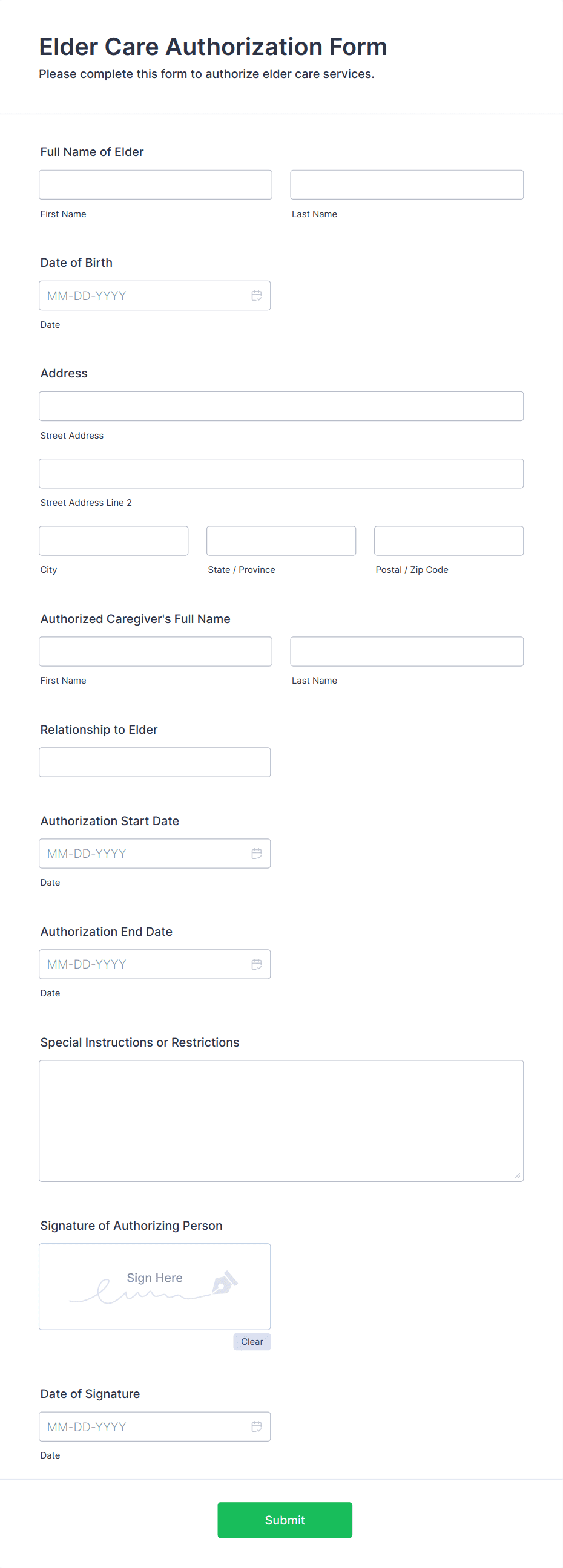 Elder Care Authorization Form
Please complete this form to authorize elder care services.

Full Name of Elder

First Name

Last Name

Date of Birth

MM-DD-YYYY

Date

Address

Street Address

Street Address Line 2

City

State / Province

Postal / Zip Code

Authorized Caregiver's Full Name

First Name

Last Name

Relationship to Elder

Authorization Start Date

MM-DD-YYYY

Date

Authorization End Date

MM-DD-YYYY

Date

Special Instructions or Restrictions

Signature of Authorizing Person

Sign Here

Clear

Date of Signature

MM-DD-YYYY

Date

Submit